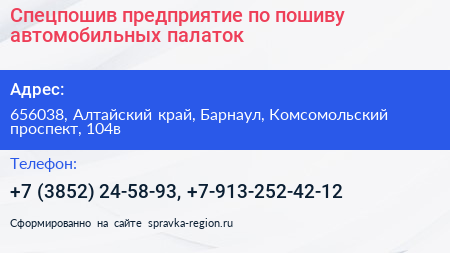 Спецпошив предприятие по пошиву автомобильных палаток

Адрес:

656038, Алтайский край, Барнаул, Комсомольский проспект, 104в

Телефон:

+7 (3852) 24-58-93, +7-913-252-42-12

Сформированно на сайте spravka-region.ru